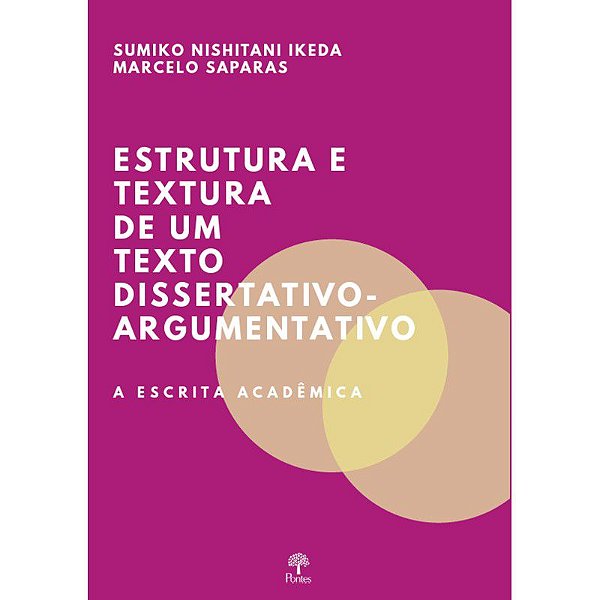 SUMIKO NISHITANI IKEDA
MARCELO SAPARAS

ESTRUTURA E TEXTURA DE UM TEXTO DISSERTATIVO-ARGUMENTATIVO

A ESCRITA ACADÊMICA

Pontes